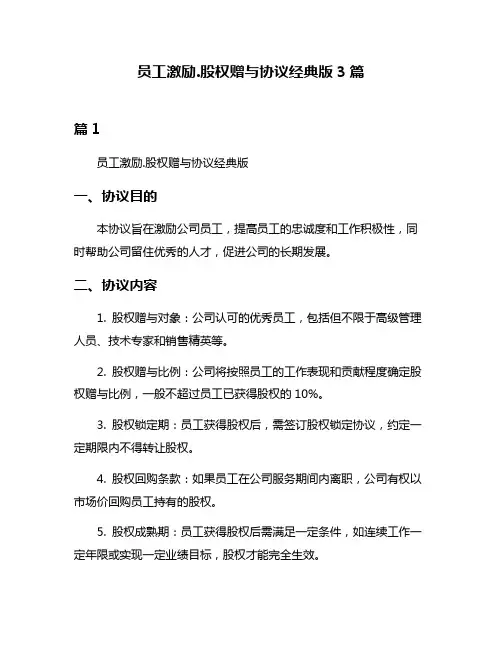 员工激励.股权赠与协议经典版 3 篇

篇 1

员工激励.股权赠与协议经典版

一、协议目的

本协议旨在激励公司员工，提高员工的忠诚度和工作积极性，同时帮助公司留住优秀的人才，促进公司的长期发展。

二、协议内容

1. 股权赠与对象：公司认可的优秀员工，包括但不限于高级管理人员、技术专家和销售精英等。

2. 股权赠与比例：公司将按照员工的工作表现和贡献程度确定股权赠与比例，一般不超过员工已获得股权的 10%。

3. 股权锁定期：员工获得股权后，需签订股权锁定协议，约定一定期限内不得转让股权。

4. 股权回购条款：如果员工在公司服务期间内离职，公司有权以市场价回购员工持有的股权。

5. 股权成熟期：员工获得股权后需满足一定条件，如连续工作一定年限或实现一定业绩目标，股权才能完全生效。